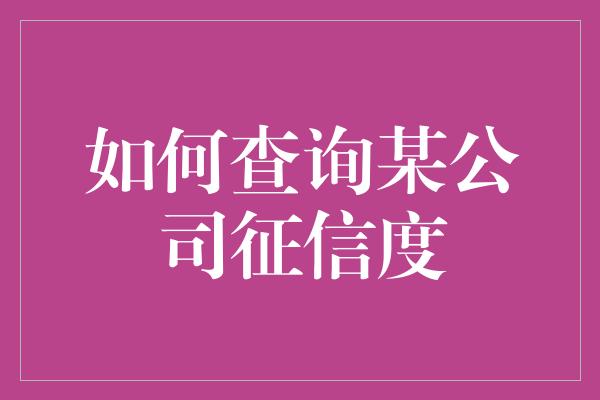 如何查询某公司征信度